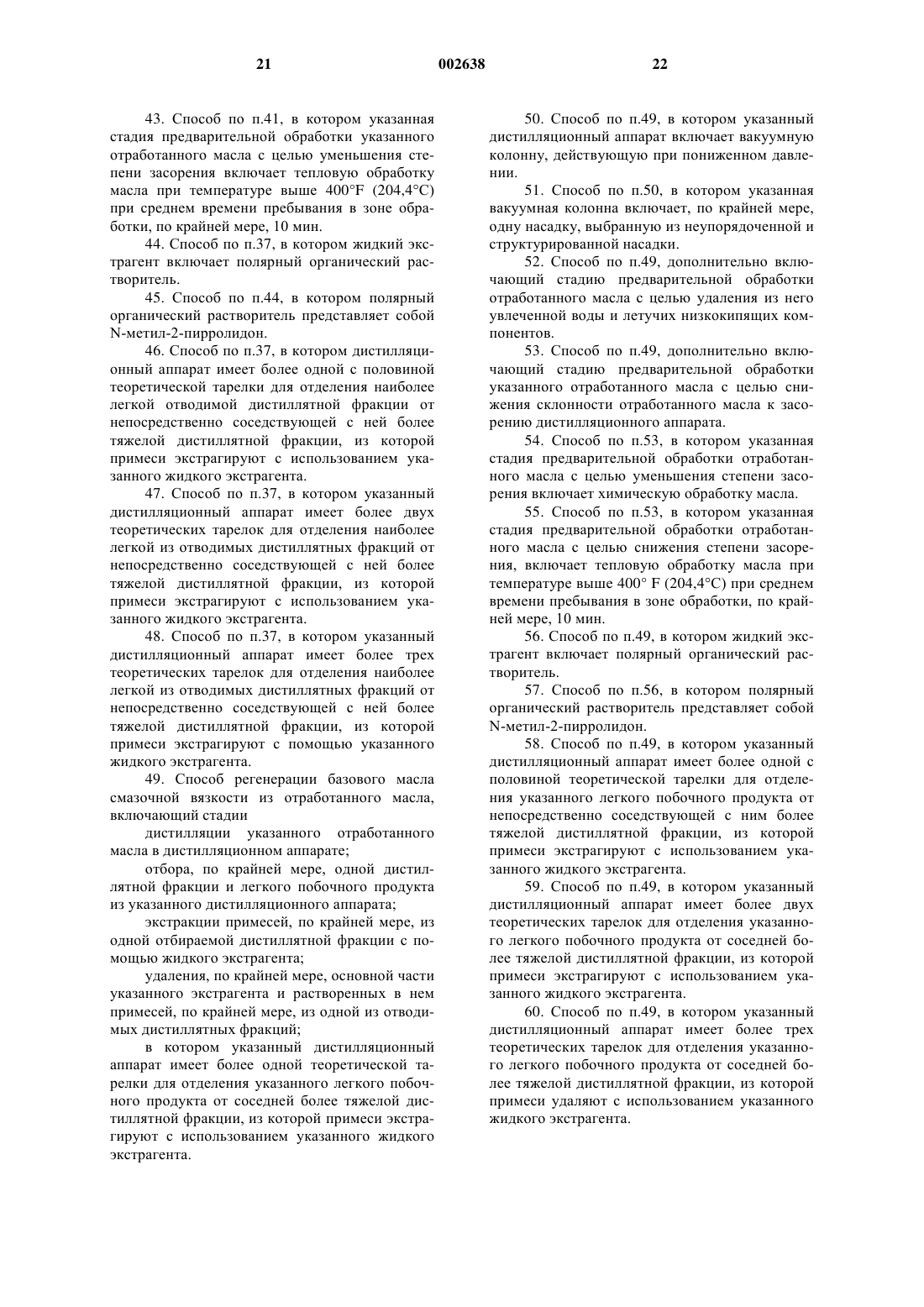 21 002638 22

43. Способ по п.41, в котором указанная стадия предварительной обработки указанного отработанного масла с целью уменьшения степени засорения включает тепловую обработку масла при температуре выше 400°F (204,4°C) при среднем времени пребывания в зоне обработки, по крайней мере, 10 мин.

44. Способ по п.37, в котором жидкий экстрагент включает полярный органический растворитель.

45. Способ по п.44, в котором полярный органический растворитель представляет собой N-метил-2-пирролидон.

46. Способ по п.37, в котором дистилляционный аппарат имеет более одной с половиной теоретической тарелки для отделения наиболее легкой отводимой дистиллятной фракции от непосредственно соседствующей с ней более тяжелой дистиллятной фракции, из которой примеси экстрагируют с использованием указанного жидкого экстрагента.

47. Способ по п.37, в котором указанный дистилляционный аппарат имеет более двух теоретических тарелок для отделения наиболее легкой из отводимых дистиллятных фракций от непосредственно соседствующей с ней более тяжелой дистиллятной фракции, из которой примеси экстрагируют с использованием указанного жидкого экстрагента.

48. Способ по п.37, в котором указанный дистилляционный аппарат имеет более трех теоретических тарелок для отделения наиболее легкой из отводимых дистиллятных фракций от непосредственно соседствующей с ней более тяжелой дистиллятной фракции, из которой примеси экстрагируют с помощью указанного жидкого экстрагента.

49. Способ регенерации базового масла смазочной вязкости из отработанного масла, включающий стадии

дистилляции указанного отработанного масла в дистилляционном аппарате;

отбора, по крайней мере, одной дистиллятной фракции и легкого побочного продукта из указанного дистилляционного аппарата;

экстракции примесей, по крайней мере, из одной отбираемой дистиллятной фракции с помощью жидкого экстрагента;

удаления, по крайней мере, основной части указанного экстрагента и растворенных в нем примесей, по крайней мере, из одной из отводимых дистиллятных фракций;

в котором указанный дистилляционный аппарат имеет более одной теоретической тарелки для отделения указанного легкого побочного продукта от соседней более тяжелой дистиллятной фракции, из которой примеси экстрагируют с использованием указанного жидкого экстрагента.

50. Способ по п.49, в котором указанный дистилляционный аппарат включает вакуумную колонну, действующую при пониженном давлении.

51. Способ по п.50, в котором указанная вакуумная колонна включает, по крайней мере, одну насадку, выбранную из неупорядоченной и структурированной насадки.

52. Способ по п.49, дополнительно включающий стадию предварительной обработки отработанного масла с целью удаления из него увлеченной воды и летучих низкокипящих компонентов.

53. Способ по п.49, дополнительно включающий стадию предварительной обработки указанного отработанного масла с целью снижения склонности отработанного масла к засорению дистилляционного аппарата.

54. Способ по п.53, в котором указанная стадия предварительной обработки отработанного масла с целью уменьшения степени засорения включает химическую обработку масла.

55. Способ по п.53, в котором указанная стадия предварительной обработки отработанного масла с целью снижения степени засорения, включает тепловую обработку масла при температуре выше 400° F (204,4°C) при среднем времени пребывания в зоне обработки, по крайней мере, 10 мин.

56. Способ по п.49, в котором жидкий экстрагент включает полярный органический растворитель.

57. Способ по п.56, в котором полярный органический растворитель представляет собой N-метил-2-пирролидон.

58. Способ по п.49, в котором указанный дистилляционный аппарат имеет более одной с половиной теоретической тарелки для отделения указанного легкого побочного продукта от непосредственно соседствующей с ним более тяжелой дистиллятной фракции, из которой примеси экстрагируют с использованием указанного жидкого экстрагента.

59. Способ по п.49, в котором указанный дистилляционный аппарат имеет более двух теоретических тарелок для отделения указанного легкого побочного продукта от соседней более тяжелой дистиллятной фракции, из которой примеси экстрагируют с использованием указанного жидкого экстрагента.

60. Способ по п.49, в котором указанный дистилляционный аппарат имеет более трех теоретических тарелок для отделения указанного легкого побочного продукта от соседней более тяжелой дистиллятной фракции, из которой примеси удаляют с использованием указанного жидкого экстрагента.